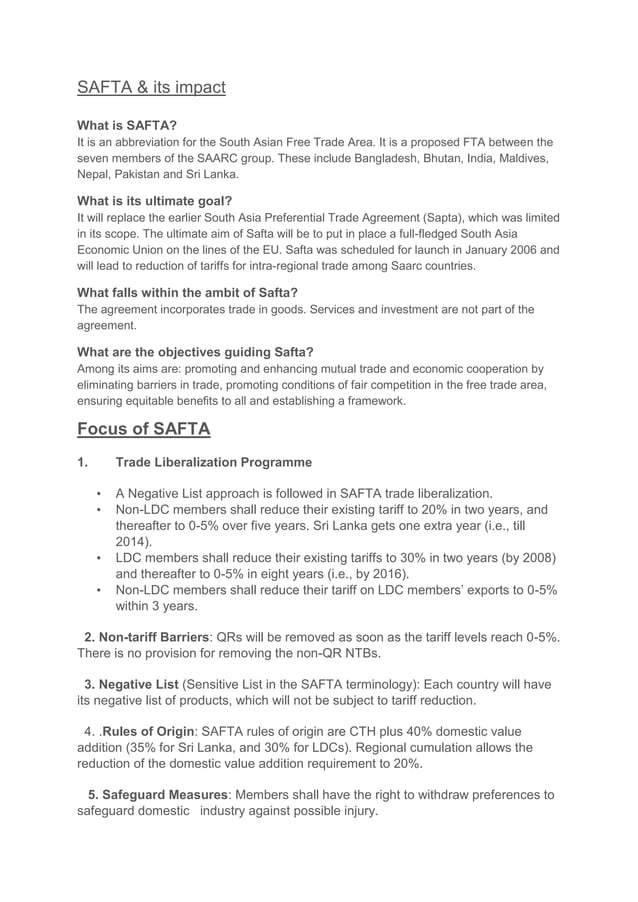 SAFTA & its impact

What is SAFTA?
It is an abbreviation for the South Asian Free Trade Area. It is a proposed FTA between the seven members of the SAARC group. These include Bangladesh, Bhutan, India, Maldives, Nepal, Pakistan and Sri Lanka.

What is its ultimate goal?
It will replace the earlier South Asia Preferential Trade Agreement (Sapta), which was limited in its scope. The ultimate aim of Safta will be to put in place a full-fledged South Asia Economic Union on the lines of the EU. Safta was scheduled for launch in January 2006 and will lead to reduction of tariffs for intra-regional trade among Saarc countries.

What falls within the ambit of Safta?
The agreement incorporates trade in goods. Services and investment are not part of the agreement.

What are the objectives guiding Safta?
Among its aims are: promoting and enhancing mutual trade and economic cooperation by eliminating barriers in trade, promoting conditions of fair competition in the free trade area, ensuring equitable benefits to all and establishing a framework.

Focus of SAFTA

1. Trade Liberalization Programme

• A Negative List approach is followed in SAFTA trade liberalization.
• Non-LDC members shall reduce their existing tariff to 20% in two years, and thereafter to 0-5% over five years. Sri Lanka gets one extra year (i.e., till 2014).
• LDC members shall reduce their existing tariffs to 30% in two years (by 2008) and thereafter to 0-5% in eight years (i.e., by 2016).
• Non-LDC members shall reduce their tariff on LDC members' exports to 0-5% within 3 years.

2. Non-tariff Barriers: QRs will be removed as soon as the tariff levels reach 0-5%. There is no provision for removing the non-QR NTBs.

3. Negative List (Sensitive List in the SAFTA terminology): Each country will have its negative list of products, which will not be subject to tariff reduction.

4. .Rules of Origin: SAFTA rules of origin are CTH plus 40% domestic value addition (35% for Sri Lanka, and 30% for LDCs). Regional cumulation allows the reduction of the domestic value addition requirement to 20%.

5. Safeguard Measures: Members shall have the right to withdraw preferences to safeguard domestic industry against possible injury.